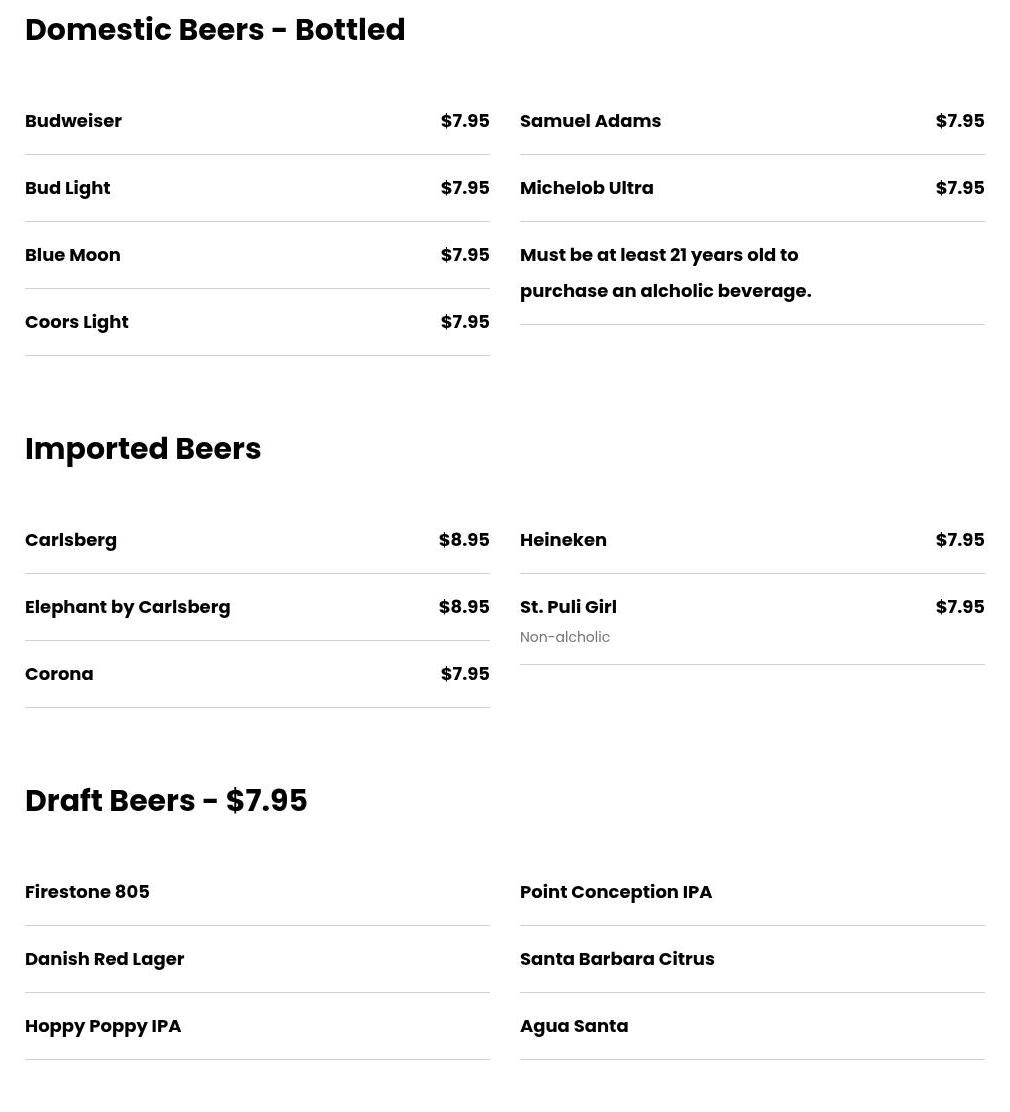 Domestic Beers - Bottled

Budweiser $7.95

Bud Light $7.95

Blue Moon $7.95

Coors Light $7.95

Samuel Adams $7.95

Michelob Ultra $7.95

Must be at least 21 years old to purchase an alcholic beverage.

Imported Beers

Carlsberg $8.95

Elephant by Carlsberg $8.95

Corona $7.95

Heineken $7.95

St. Puli Girl $7.95
Non-alcholic

Draft Beers - $7.95

Firestone 805

Danish Red Lager

Hoppy Poppy IPA

Point Conception IPA

Santa Barbara Citrus

Agua Santa